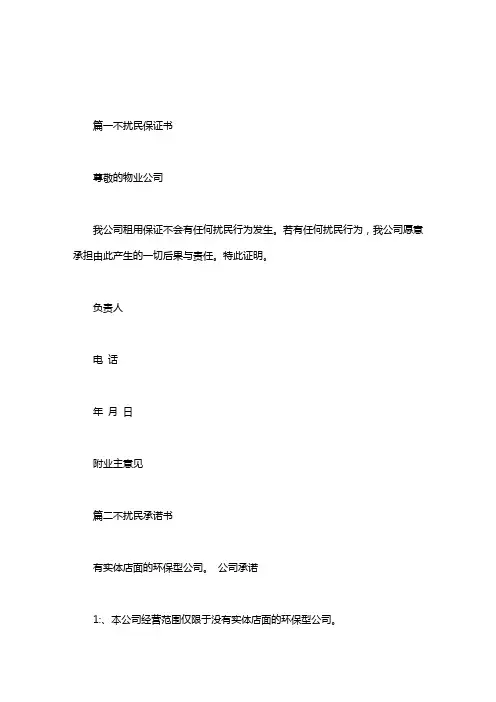 篇一不扰民保证书

尊敬的物业公司

我公司租用保证不会有任何扰民行为发生。若有任何扰民行为，我公司愿意承担由此产生的一切后果与责任。特此证明。

负责人

电 话

年 月 日

附业主意见

篇二不扰民承诺书

有实体店面的环保型公司。 公司承诺

1:、本公司经营范围仅限于没有实体店面的环保型公司。